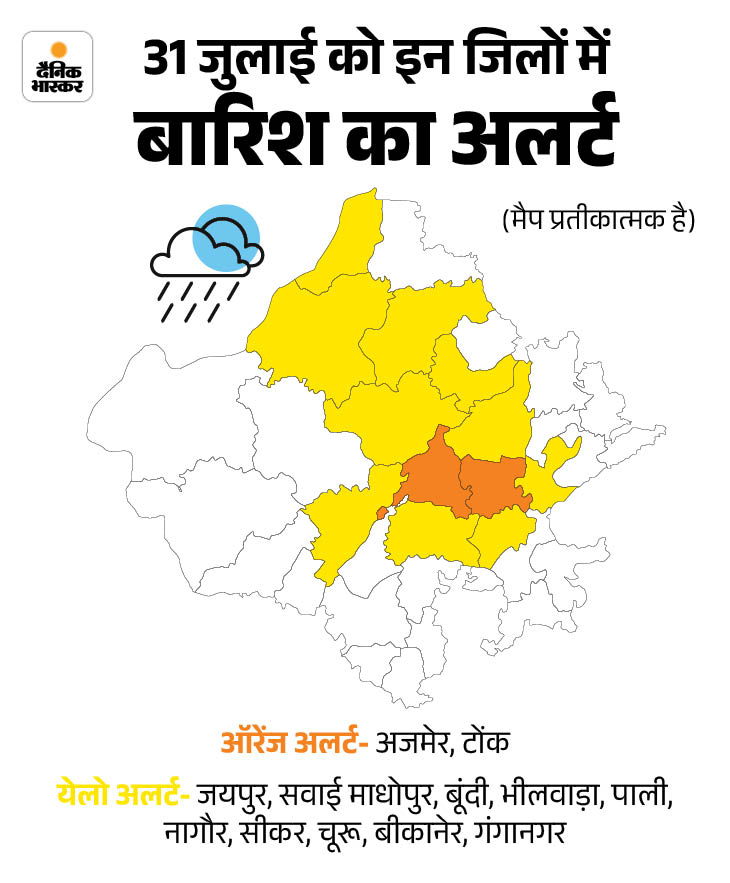 दैनिक भास्कर

31 जुलाई को इन जिलों में बारिश का अलर्ट

(मैप प्रतीकात्मक है)

ऑरेंज अलर्ट- अजमेर, टोंक

येलो अलर्ट- जयपुर, सवाई माधोपुर, बूंदी, भीलवाड़ा, पाली, नागौर, सीकर, चूरू, बीकानेर, गंगानगर